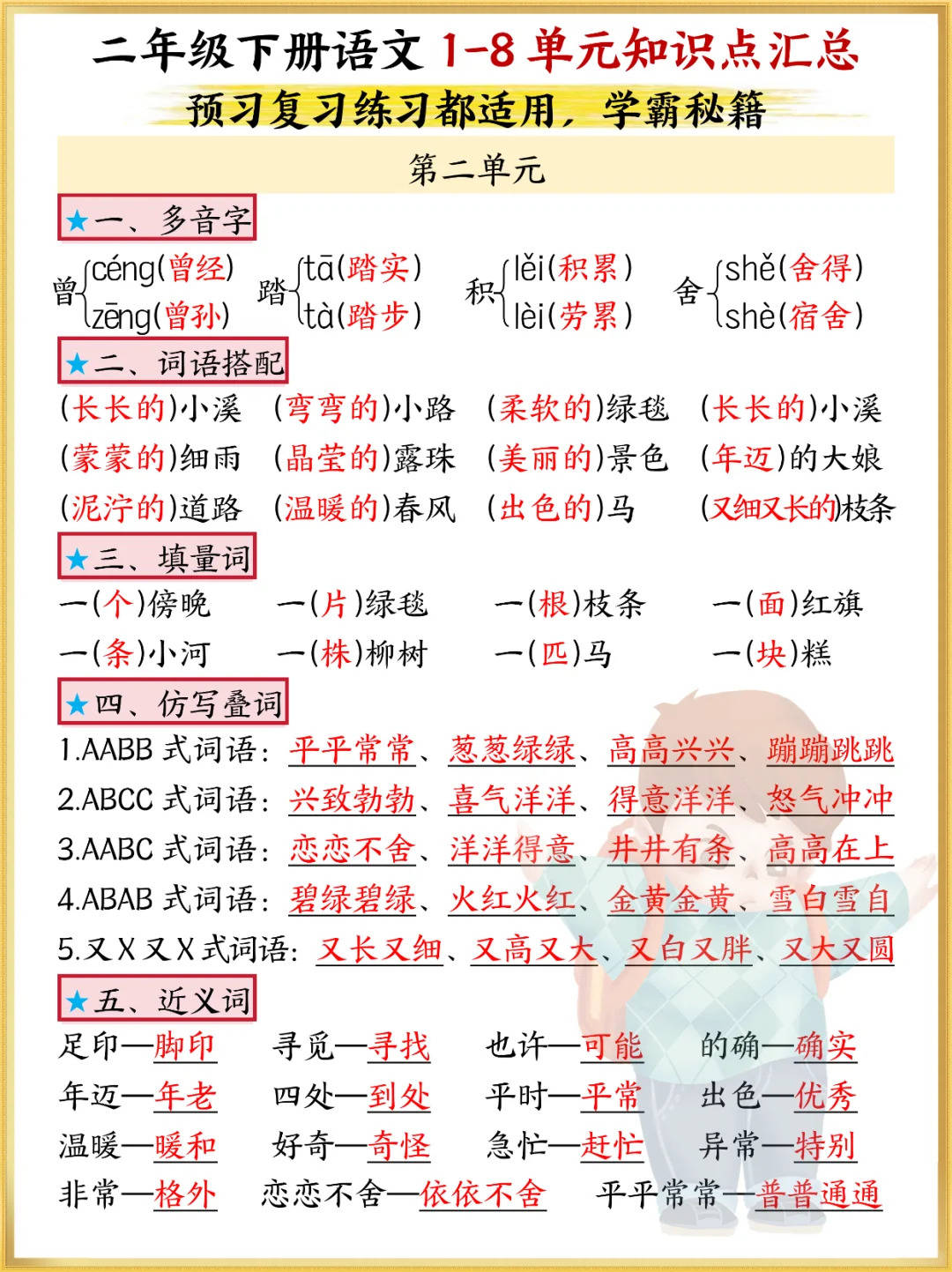 二年级下册语文 1-8 单元知识点汇总

预习复习练习都适用，学霸秘籍

第二单元

★一、多音字

曾 céng(曾经) zēng(曾孙)　踏 tā(踏实) tà(踏步)　积 lěi(积累) lèi(劳累)　舍 shě(舍得) shè(宿舍)

★二、词语搭配

(长长的)小溪　(弯弯的)小路　(柔软的)绿毯　(长长的)小溪

(蒙蒙的)细雨　(晶莹的)露珠　(美丽的)景色　(年迈)的大娘

(泥泞的)道路　(温暖的)春风　(出色的)马　(又细又长的)枝条

★三、填量词

一(个)傍晚　一(片)绿毯　一(根)枝条　一(面)红旗

一(条)小河　一(株)柳树　一(匹)马　一(块)糕

★四、仿写叠词

1.AABB 式词语：平平常常、葱葱绿绿、高高兴兴、蹦蹦跳跳

2.ABCC 式词语：兴致勃勃、喜气洋洋、得意洋洋、怒气冲冲

3.AABC 式词语：恋恋不舍、洋洋得意、井井有条、高高在上

4.ABAB 式词语：碧绿碧绿、火红火红、金黄金黄、雪白雪白

5.又 X 又 X 式词语：又长又细、又高又大、又白又胖、又大又圆

★五、近义词

足印—脚印　寻觅—寻找　也许—可能　的确—确实

年迈—年老　四处—到处　平时—平常　出色—优秀

温暖—暖和　好奇—奇怪　急忙—赶忙　异常—特别

非常—格外　恋恋不舍—依依不舍　平平常常—普普通通